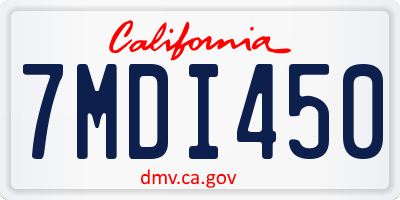 California

7MDI450

dmv.ca.gov